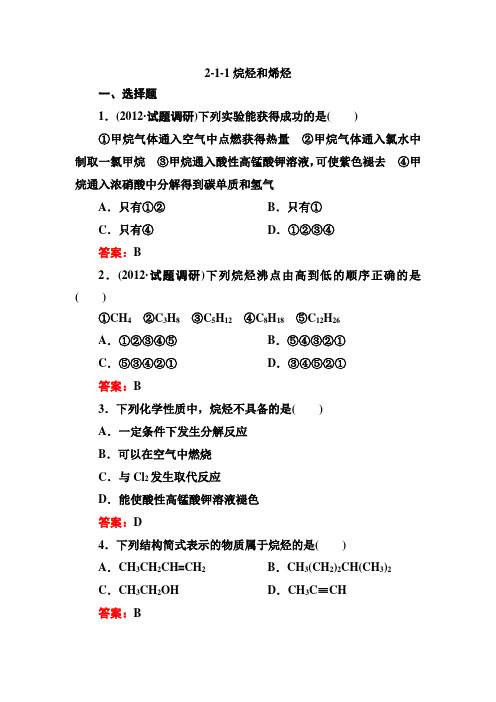 2-1-1 烷烃和烯烃

一、选择题

1．(2012·试题调研)下列实验能获得成功的是(　　)

①甲烷气体通入空气中点燃获得热量　②甲烷气体通入氯水中制取一氯甲烷　③甲烷通入酸性高锰酸钾溶液，可使紫色褪去　④甲烷通入浓硝酸中分解得到碳单质和氢气

A．只有①②　　B．只有①

C．只有④　　D．①②③④

答案：B

2．(2012·试题调研)下列烷烃沸点由高到低的顺序正确的是(　　)

①$CH_4$　②$C_3H_8$　③$C_5H_{12}$　④$C_8H_{18}$　⑤$C_{12}H_{26}$

A．①②③④⑤　　B．⑤④③②①

C．⑤③④②①　　D．③④⑤②①

答案：B

3．下列化学性质中，烷烃不具备的是(　　)

A．一定条件下发生分解反应

B．可以在空气中燃烧

C．与 $Cl_2$ 发生取代反应

D．能使酸性高锰酸钾溶液褪色

答案：D

4．下列结构简式表示的物质属于烷烃的是(　　)

A．$CH_3CH_2CH=CH_2$　　B．$CH_3(CH_2)_2CH(CH_3)_2$

C．$CH_3CH_2OH$　　D．$CH_3C\equiv CH$

答案：B